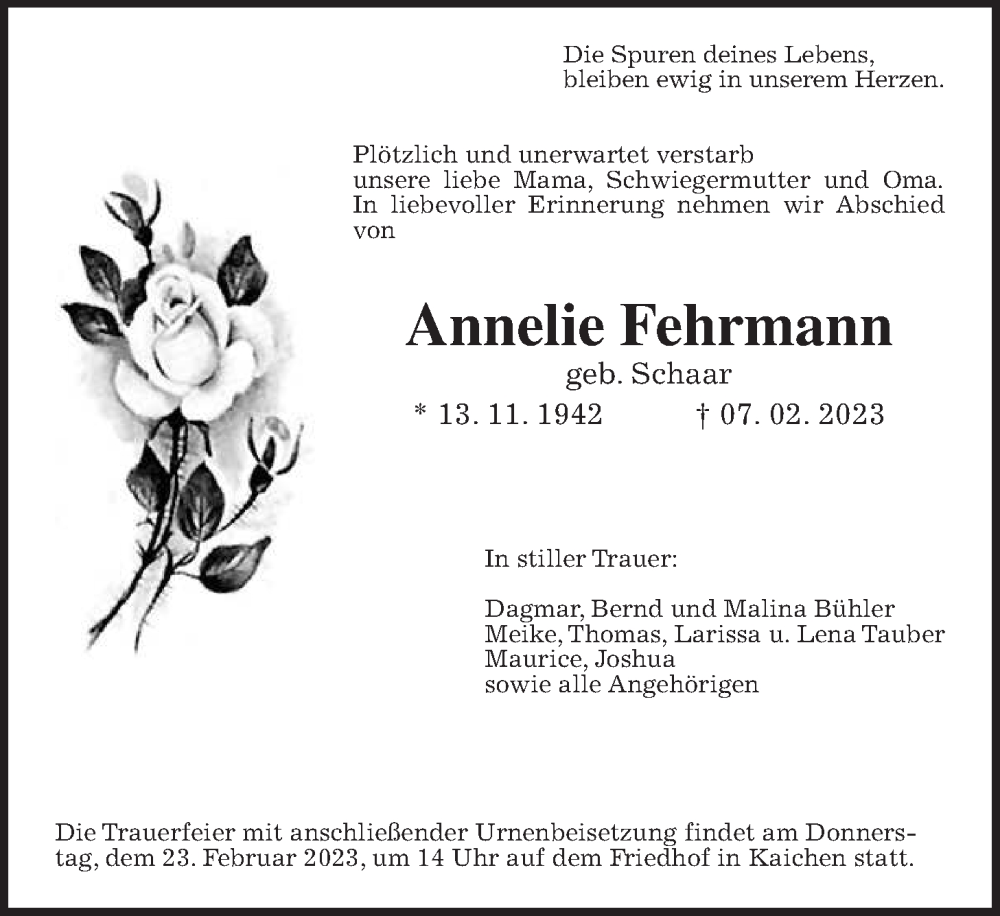 Die Spuren deines Lebens,
bleiben ewig in unserem Herzen.

Plötzlich und unerwartet verstarb unsere liebe Mama, Schwiegermutter und Oma. In liebevoller Erinnerung nehmen wir Abschied von

Annelie Fehrmann
geb. Schaar
* 13. 11. 1942 † 07. 02. 2023

In stiller Trauer:

Dagmar, Bernd und Malina Bühler
Meike, Thomas, Larissa u. Lena Tauber
Maurice, Joshua
sowie alle Angehörigen

Die Trauerfeier mit anschließender Urnenbeisetzung findet am Donnerstag, dem 23. Februar 2023, um 14 Uhr auf dem Friedhof in Kaichen statt.